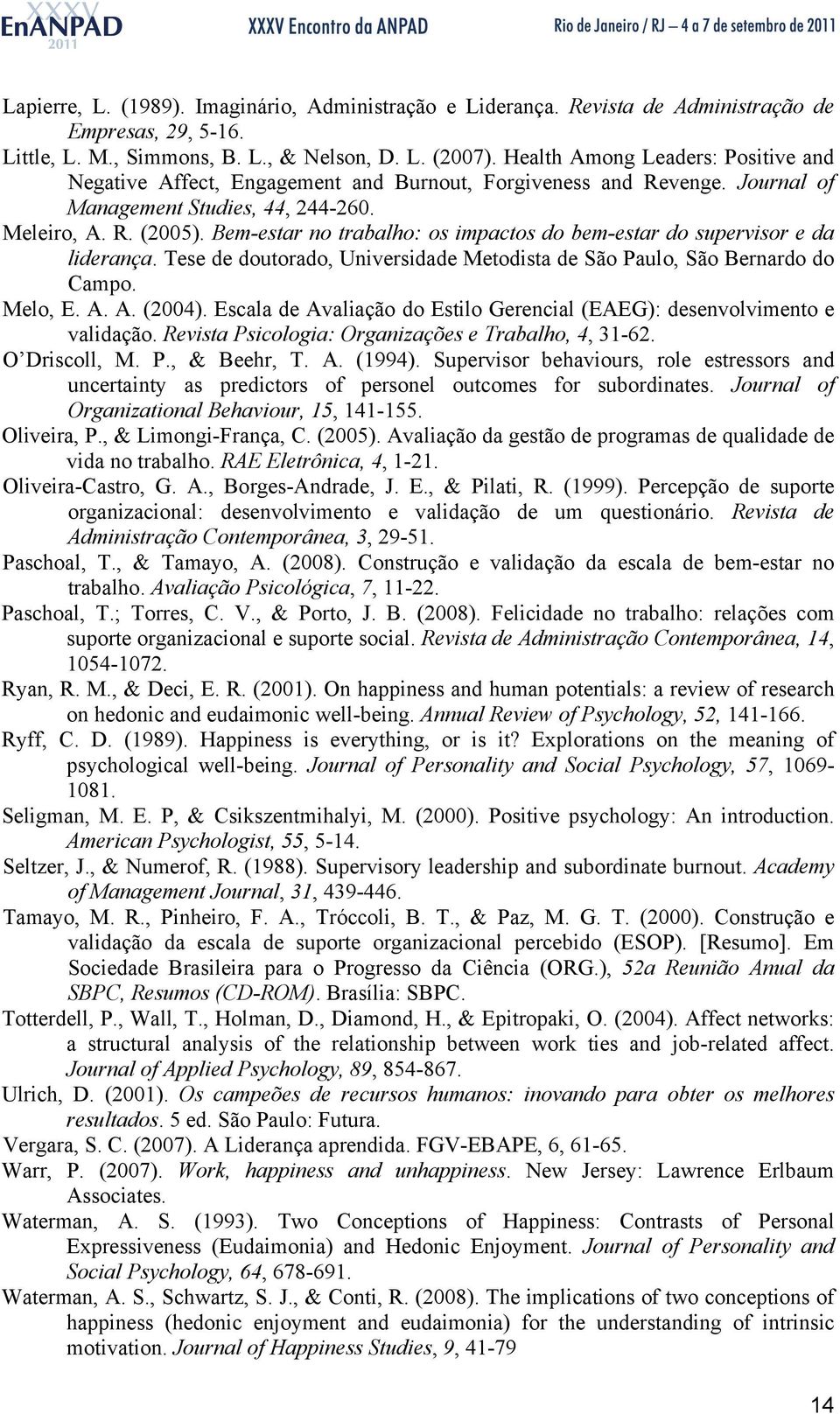 XXXV EnANPAD 2011 XXXV Encontro da ANPAD Rio de Janeiro / RJ – 4 a 7 de setembro de 2011

Lapierre, L. (1989). Imaginário, Administração e Liderança. Revista de Administração de Empresas, 29, 5-16.

Little, L. M., Simmons, B. L., & Nelson, D. L. (2007). Health Among Leaders: Positive and Negative Affect, Engagement and Burnout, Forgiveness and Revenge. Journal of Management Studies, 44, 244-260.

Meleiro, A. R. (2005). Bem-estar no trabalho: os impactos do bem-estar do supervisor e da liderança. Tese de doutorado, Universidade Metodista de São Paulo, São Bernardo do Campo.

Melo, E. A. A. (2004). Escala de Avaliação do Estilo Gerencial (EAEG): desenvolvimento e validação. Revista Psicologia: Organizações e Trabalho, 4, 31-62.

O'Driscoll, M. P., & Beehr, T. A. (1994). Supervisor behaviours, role estressors and uncertainty as predictors of personel outcomes for subordinates. Journal of Organizational Behaviour, 15, 141-155.

Oliveira, P., & Limongi-França, C. (2005). Avaliação da gestão de programas de qualidade de vida no trabalho. RAE Eletrônica, 4, 1-21.

Oliveira-Castro, G. A., Borges-Andrade, J. E., & Pilati, R. (1999). Percepção de suporte organizacional: desenvolvimento e validação de um questionário. Revista de Administração Contemporânea, 3, 29-51.

Paschoal, T., & Tamayo, A. (2008). Construção e validação da escala de bem-estar no trabalho. Avaliação Psicológica, 7, 11-22.

Paschoal, T.; Torres, C. V., & Porto, J. B. (2008). Felicidade no trabalho: relações com suporte organizacional e suporte social. Revista de Administração Contemporânea, 14, 1054-1072.

Ryan, R. M., & Deci, E. R. (2001). On happiness and human potentials: a review of research on hedonic and eudaimonic well-being. Annual Review of Psychology, 52, 141-166.

Ryff, C. D. (1989). Happiness is everything, or is it? Explorations on the meaning of psychological well-being. Journal of Personality and Social Psychology, 57, 1069-1081.

Seligman, M. E. P, & Csikszentmihalyi, M. (2000). Positive psychology: An introduction. American Psychologist, 55, 5-14.

Seltzer, J., & Numerof, R. (1988). Supervisory leadership and subordinate burnout. Academy of Management Journal, 31, 439-446.

Tamayo, M. R., Pinheiro, F. A., Tróccoli, B. T., & Paz, M. G. T. (2000). Construção e validação da escala de suporte organizacional percebido (ESOP). [Resumo]. Em Sociedade Brasileira para o Progresso da Ciência (ORG.), 52a Reunião Anual da SBPC, Resumos (CD-ROM). Brasília: SBPC.

Totterdell, P., Wall, T., Holman, D., Diamond, H., & Epitropaki, O. (2004). Affect networks: a structural analysis of the relationship between work ties and job-related affect. Journal of Applied Psychology, 89, 854-867.

Ulrich, D. (2001). Os campeões de recursos humanos: inovando para obter os melhores resultados. 5 ed. São Paulo: Futura.

Vergara, S. C. (2007). A Liderança aprendida. FGV-EBAPE, 6, 61-65.

Warr, P. (2007). Work, happiness and unhappiness. New Jersey: Lawrence Erlbaum Associates.

Waterman, A. S. (1993). Two Conceptions of Happiness: Contrasts of Personal Expressiveness (Eudaimonia) and Hedonic Enjoyment. Journal of Personality and Social Psychology, 64, 678-691.

Waterman, A. S., Schwartz, S. J., & Conti, R. (2008). The implications of two conceptions of happiness (hedonic enjoyment and eudaimonia) for the understanding of intrinsic motivation. Journal of Happiness Studies, 9, 41-79

14